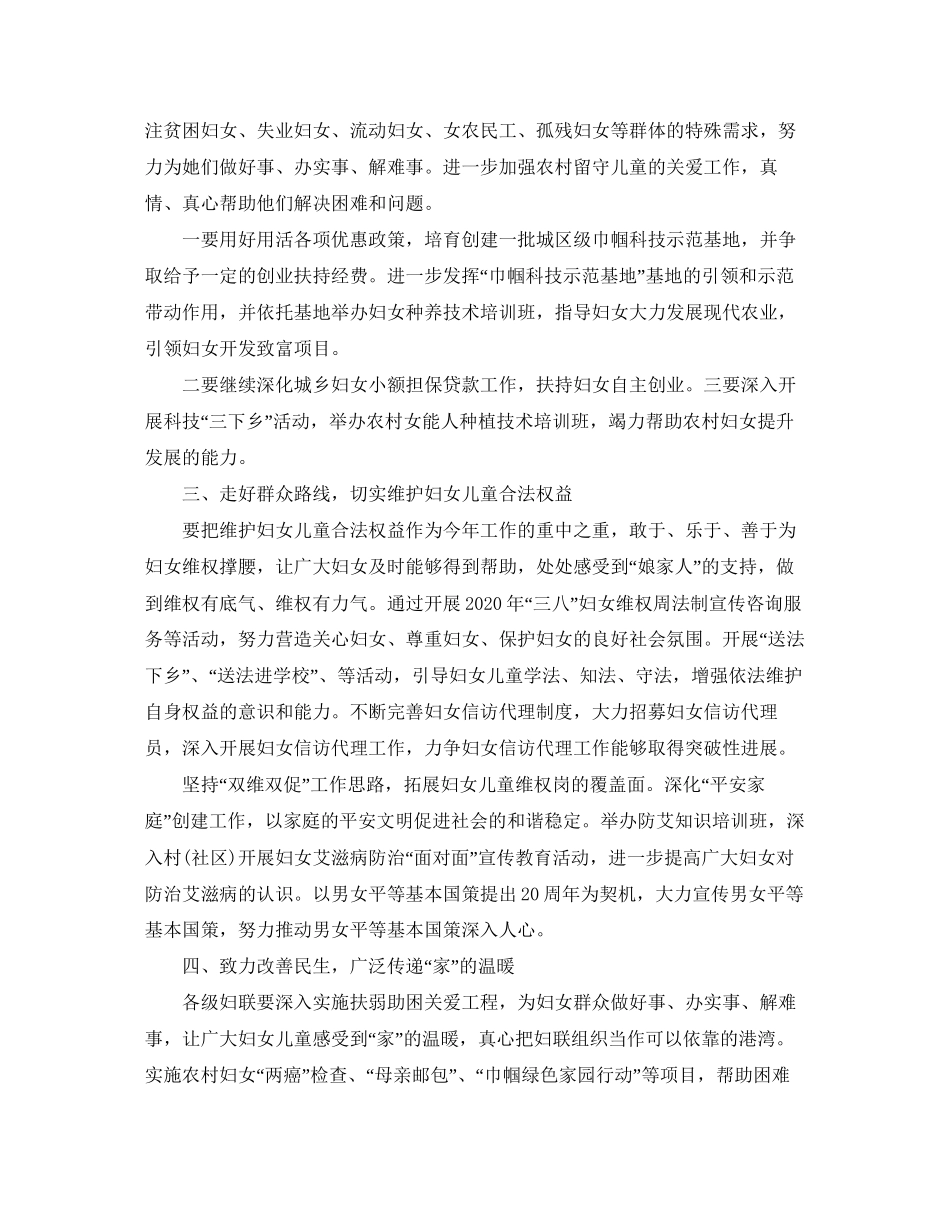 注贫困妇女、失业妇女、流动妇女、女农民工、孤残妇女等群体的特殊需求，努力为她们做好事、办实事、解难事。进一步加强农村留守儿童的关爱工作，真情、真心帮助他们解决困难和问题。

一要用好用活各项优惠政策，培育创建一批城区级巾帼科技示范基地，并争取给予一定的创业扶持经费。进一步发挥“巾帼科技示范基地”基地的引领和示范带动作用，并依托基地举办妇女种养技术培训班，指导妇女大力发展现代农业，引领妇女开发致富项目。

二要继续深化城乡妇女小额担保贷款工作，扶持妇女自主创业。三要深入开展科技“三下乡”活动，举办农村女能人种植技术培训班，竭力帮助农村妇女提升发展的能力。

三、走好群众路线，切实维护妇女儿童合法权益

要把维护妇女儿童合法权益作为今年工作的重中之重，敢于、乐于、善于为妇女维权撑腰，让广大妇女及时能够得到帮助，处处感受到“娘家人”的支持，做到维权有底气、维权有力气。通过开展2020年“三八”妇女维权周法制宣传咨询服务等活动，努力营造关心妇女、尊重妇女、保护妇女的良好社会氛围。开展“送法下乡”、“送法进学校”、等活动，引导妇女儿童学法、知法、守法，增强依法维护自身权益的意识和能力。不断完善妇女信访代理制度，大力招募妇女信访代理员，深入开展妇女信访代理工作，力争妇女信访代理工作能够取得突破性进展。

坚持“双维双促”工作思路，拓展妇女儿童维权岗的覆盖面。深化“平安家庭”创建工作，以家庭的平安文明促进社会的和谐稳定。举办防艾知识培训班，深入村(社区)开展妇女艾滋病防治“面对面”宣传教育活动，进一步提高广大妇女对防治艾滋病的认识。以男女平等基本国策提出20周年为契机，大力宣传男女平等基本国策，努力推动男女平等基本国策深入人心。

四、致力改善民生，广泛传递“家”的温暖

各级妇联要深入实施扶弱助困关爱工程，为妇女群众做好事、办实事、解难事，让广大妇女儿童感受到“家”的温暖，真心把妇联组织当作可以依靠的港湾。实施农村妇女“两癌”检查、“母亲邮包”、“巾帼绿色家园行动”等项目，帮助困难